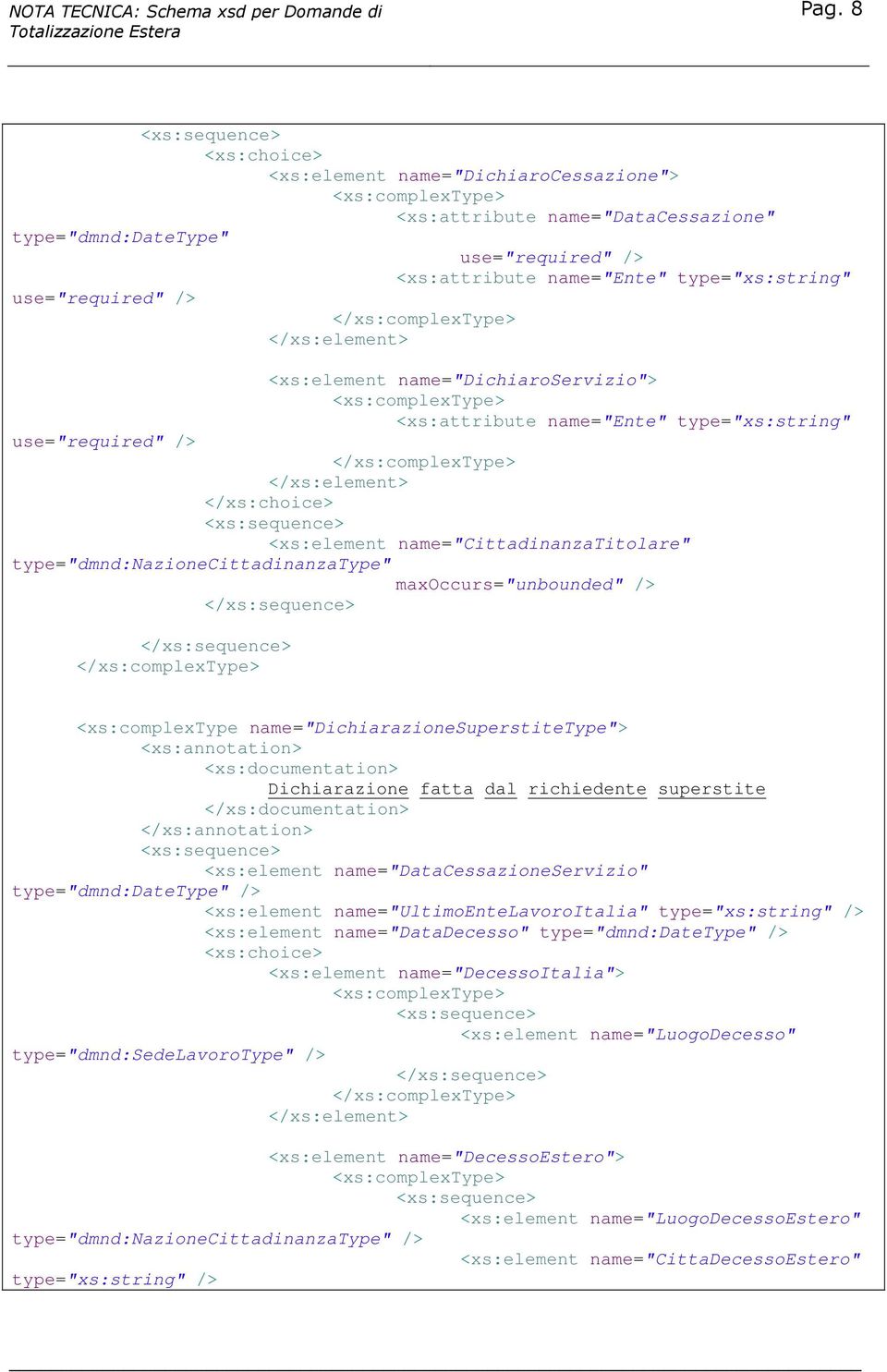 NOTA TECNICA: Schema xsd per Domande di Totalizzazione Estera

Pag. 8

<xs:sequence>
<xs:choice>
<xs:element name="DichiaroCessazione">
<xs:complexType>
<xs:attribute name="DataCessazione" type="dmnd:DateType"
use="required" />
<xs:attribute name="Ente" type="xs:string" use="required" />
</xs:complexType>
</xs:element>

<xs:element name="DichiaroServizio">
<xs:complexType>
<xs:attribute name="Ente" type="xs:string" use="required" />
</xs:complexType>
</xs:element>
</xs:choice>
<xs:sequence>
<xs:element name="CittadinanzaTitolare" type="dmnd:NazioneCittadinanzaType"
maxOccurs="unbounded" />
</xs:sequence>

</xs:sequence>
</xs:complexType>

<xs:complexType name="DichiarazioneSuperstiteType">
<xs:annotation>
<xs:documentation>
Dichiarazione fatta dal richiedente superstite
</xs:documentation>
</xs:annotation>
<xs:sequence>
<xs:element name="DataCessazioneServizio" type="dmnd:DateType" />
<xs:element name="UltimoEnteLavoroItalia" type="xs:string" />
<xs:element name="DataDecesso" type="dmnd:DateType" />
<xs:choice>
<xs:element name="DecessoItalia">
<xs:complexType>
<xs:sequence>
<xs:element name="LuogoDecesso" type="dmnd:SedeLavoroType" />
</xs:sequence>
</xs:complexType>
</xs:element>

<xs:element name="DecessoEstero">
<xs:complexType>
<xs:sequence>
<xs:element name="LuogoDecessoEstero" type="dmnd:NazioneCittadinanzaType" />
<xs:element name="CittaDecessoEstero" type="xs:string" />